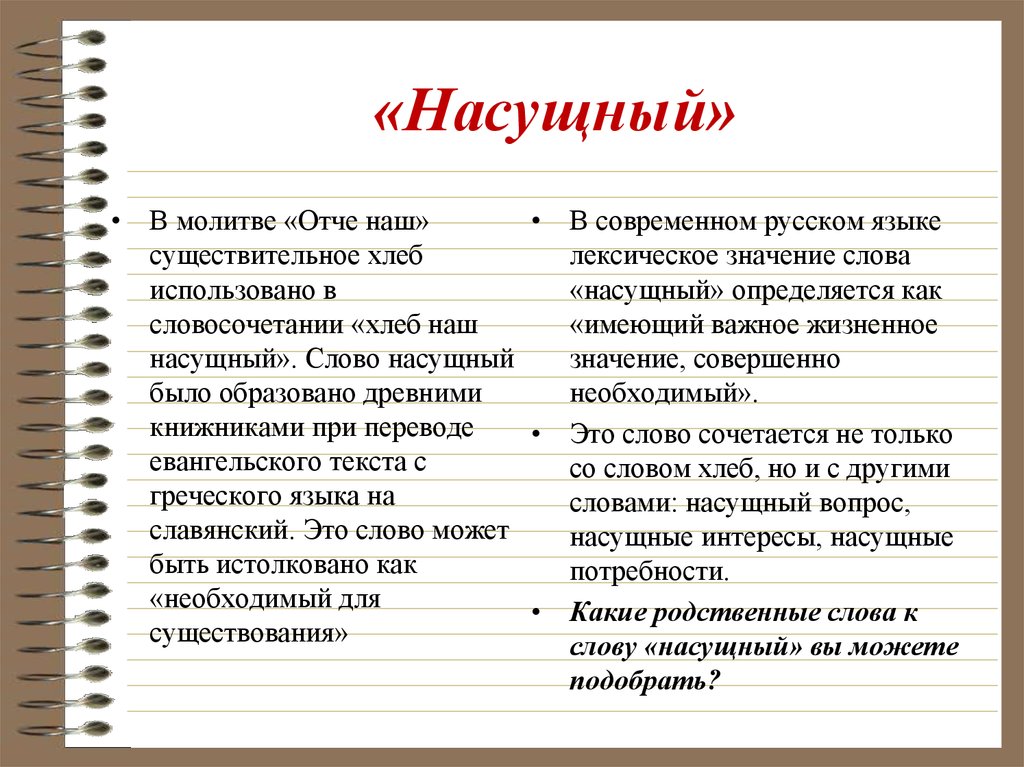 «Насущный»

• В молитве «Отче наш» существительное хлеб использовано в словосочетании «хлеб наш насущный». Слово насущный было образовано древними книжниками при переводе евангельского текста с греческого языка на славянский. Это слово может быть истолковано как «необходимый для существования»

• В современном русском языке лексическое значение слова «насущный» определяется как «имеющий важное жизненное значение, совершенно необходимый».

• Это слово сочетается не только со словом хлеб, но и с другими словами: насущный вопрос, насущные интересы, насущные потребности.

• Какие родственные слова к слову «насущный» вы можете подобрать?